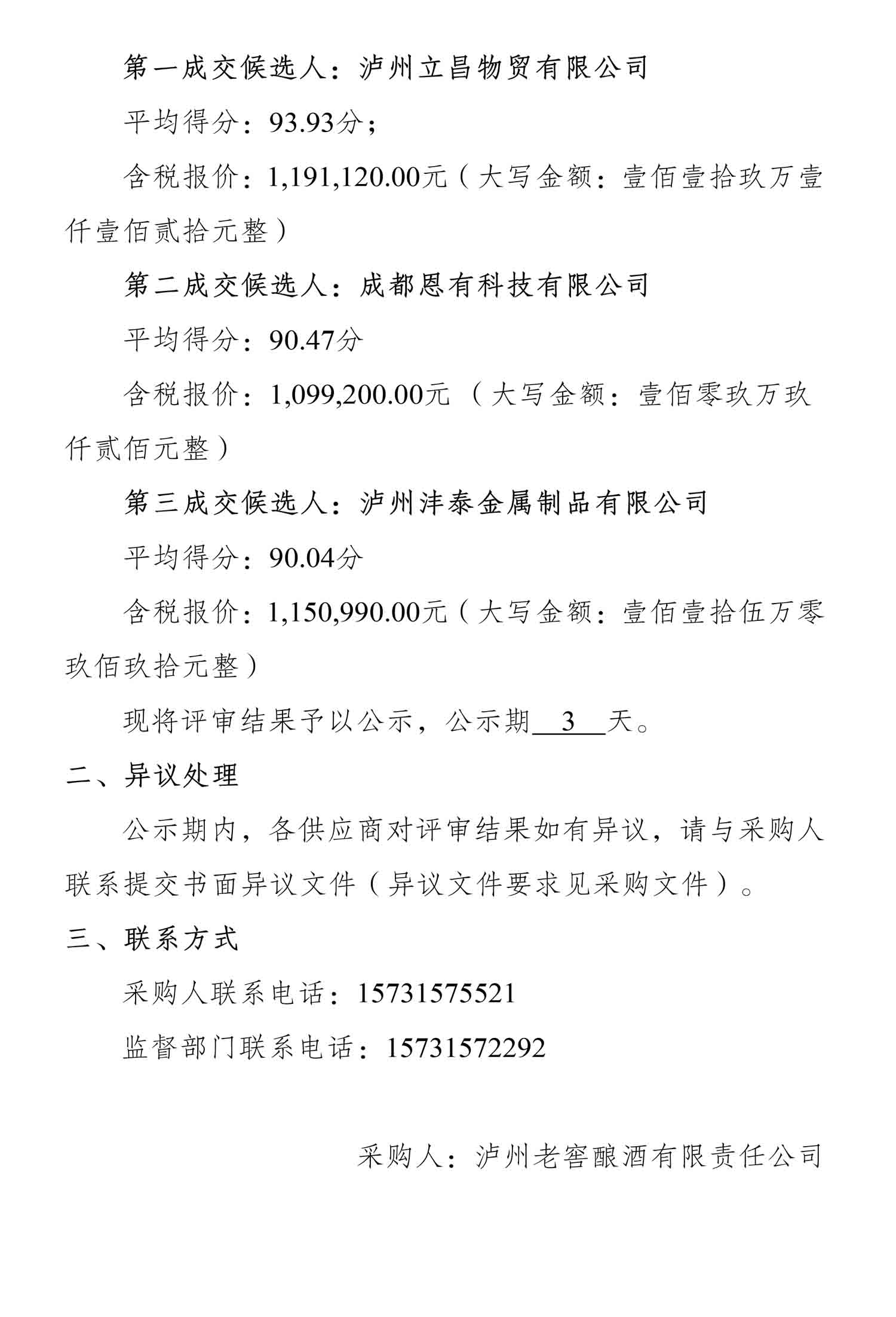 第一成交候选人：泸州立昌物贸有限公司

平均得分：93.93分；

含税报价：1,191,120.00元（大写金额：壹佰壹拾玖万壹仟壹佰贰拾元整）

第二成交候选人：成都恩有科技有限公司

平均得分：90.47分

含税报价：1,099,200.00元（大写金额：壹佰零玖万玖仟贰佰元整）

第三成交候选人：泸州沣泰金属制品有限公司

平均得分：90.04分

含税报价：1,150,990.00元（大写金额：壹佰壹拾伍万零玖佰玖拾元整）

现将评审结果予以公示，公示期 3 天。

二、异议处理

公示期内，各供应商对评审结果如有异议，请与采购人联系提交书面异议文件（异议文件要求见采购文件）。

三、联系方式

采购人联系电话：15731575521

监督部门联系电话：15731572292

采购人：泸州老窖酿酒有限责任公司